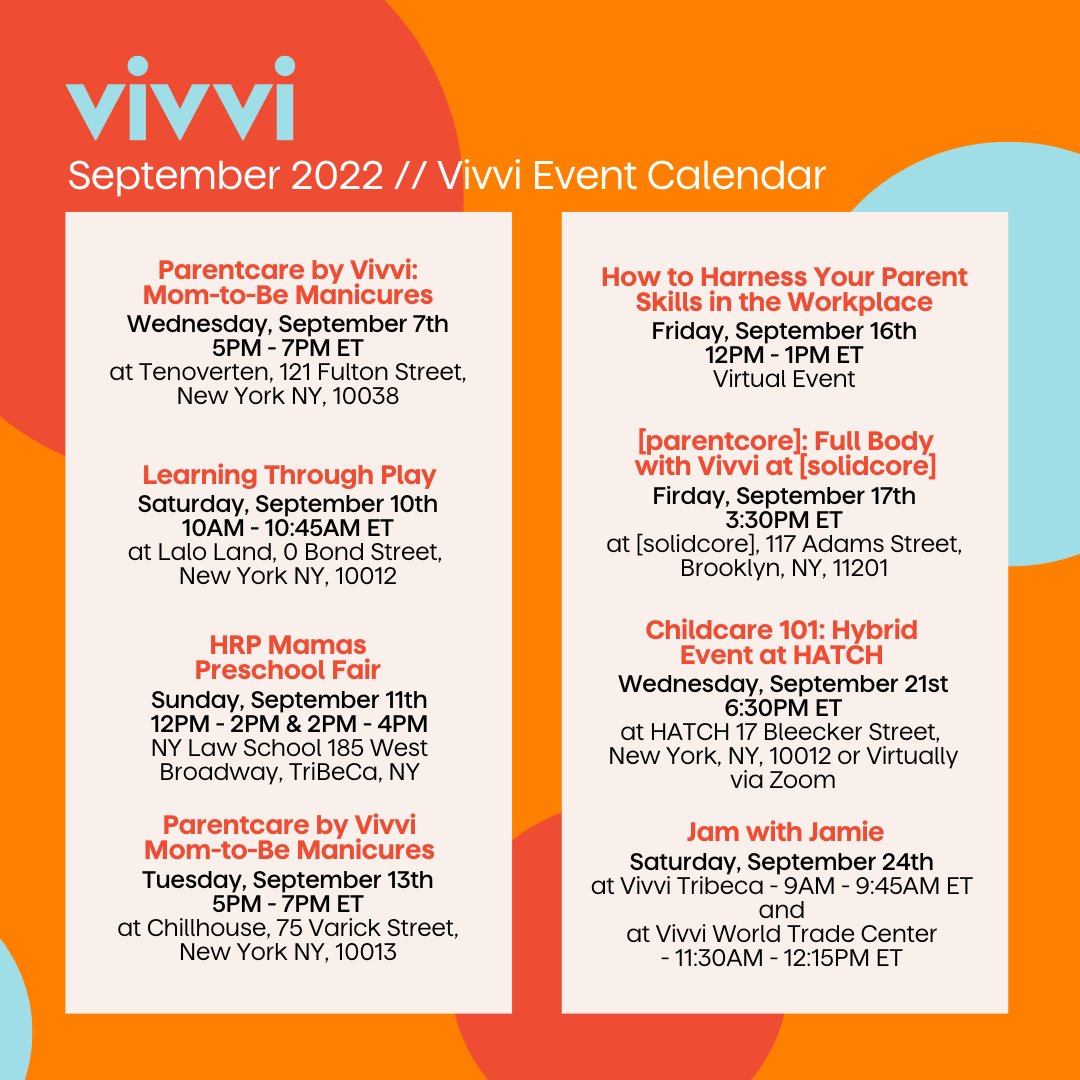 vivvi

September 2022 // Vivvi Event Calendar

Parentcare by Vivvi: Mom-to-Be Manicures
Wednesday, September 7th
5PM - 7PM ET
at Tenoverten, 121 Fulton Street, New York NY, 10038

Learning Through Play
Saturday, September 10th
10AM - 10:45AM ET
at Lalo Land, 0 Bond Street, New York NY, 10012

HRP Mamas Preschool Fair
Sunday, September 11th
12PM - 2PM & 2PM - 4PM
NY Law School 185 West Broadway, TriBeCa, NY

Parentcare by Vivvi Mom-to-Be Manicures
Tuesday, September 13th
5PM - 7PM ET
at Chillhouse, 75 Varick Street, New York NY, 10013

How to Harness Your Parent Skills in the Workplace
Friday, September 16th
12PM - 1PM ET
Virtual Event

[parentcore]: Full Body with Vivvi at [solidcore]
Firday, September 17th
3:30PM ET
at [solidcore], 117 Adams Street, Brooklyn, NY, 11201

Childcare 101: Hybrid Event at HATCH
Wednesday, September 21st
6:30PM ET
at HATCH 17 Bleecker Street, New York, NY, 10012 or Virtually via Zoom

Jam with Jamie
Saturday, September 24th
at Vivvi Tribeca - 9AM - 9:45AM ET
and
at Vivvi World Trade Center - 11:30AM - 12:15PM ET